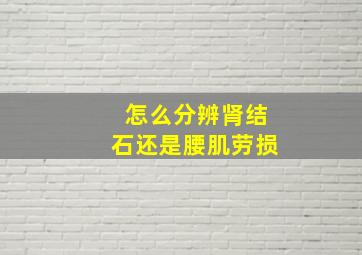 怎么分辨肾结石还是腰肌劳损